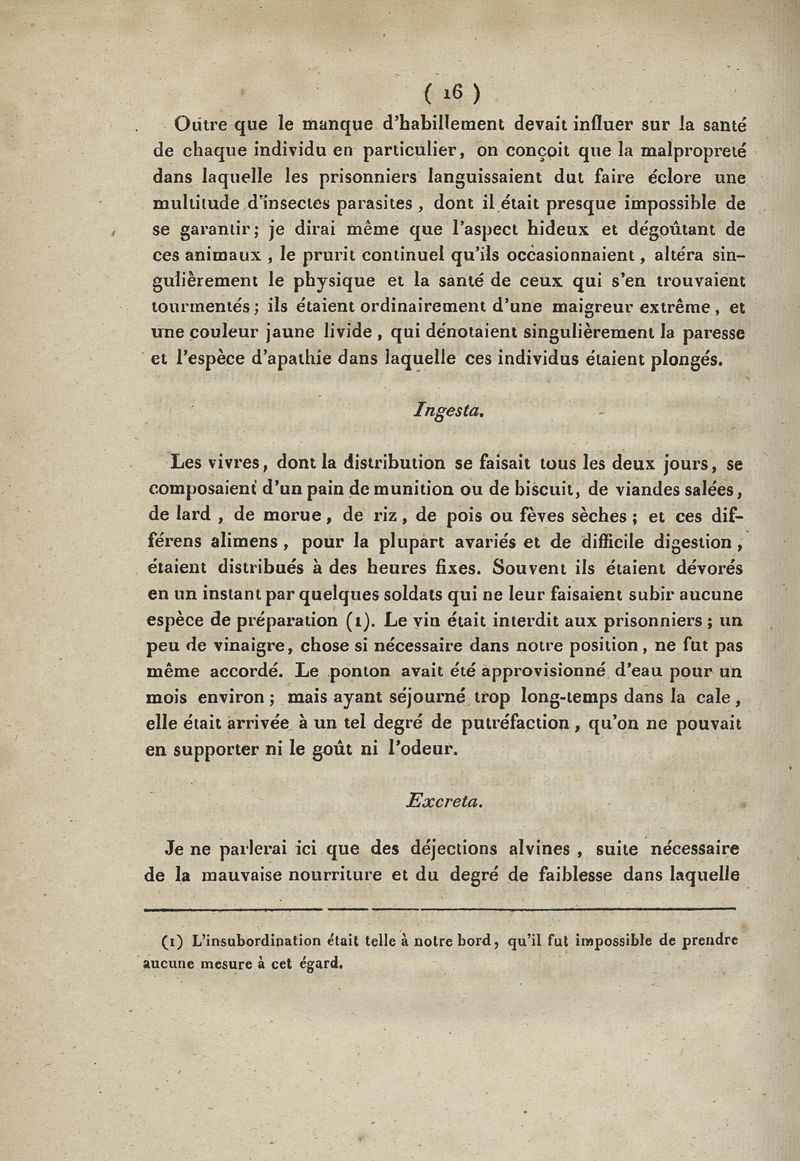 ( 16 )

Outre que le manque d'habillement devait influer sur la santé de chaque individu en particulier, on conçoit que la malpropreté dans laquelle les prisonniers languissaient dut faire éclore une multitude d'insectes parasites, dont il était presque impossible de se garantir; je dirai même que l'aspect hideux et dégoûtant de ces animaux, le prurit continuel qu'ils occasionnaient, altéra singulièrement le physique et la santé de ceux qui s'en trouvaient tourmentés; ils étaient ordinairement d'une maigreur extrême, et une couleur jaune livide, qui dénotaient singulièrement la paresse et l'espèce d'apathie dans laquelle ces individus étaient plongés.

Ingesta.

Les vivres, dont la distribution se faisait tous les deux jours, se composaient d'un pain de munition ou de biscuit, de viandes salées, de lard, de morue, de riz, de pois ou fèves sèches; et ces différens alimens, pour la plupart avariés et de difficile digestion, étaient distribués à des heures fixes. Souvent ils étaient dévorés en un instant par quelques soldats qui ne leur faisaient subir aucune espèce de préparation (1). Le vin était interdit aux prisonniers; un peu de vinaigre, chose si nécessaire dans notre position, ne fut pas même accordé. Le ponton avait été approvisionné d'eau pour un mois environ; mais ayant séjourné trop long-temps dans la cale, elle était arrivée à un tel degré de putréfaction, qu'on ne pouvait en supporter ni le goût ni l'odeur.

Excreta.

Je ne parlerai ici que des déjections alvines, suite nécessaire de la mauvaise nourriture et du degré de faiblesse dans laquelle

(1) L'insubordination était telle à notre bord, qu'il fut impossible de prendre aucune mesure à cet égard.